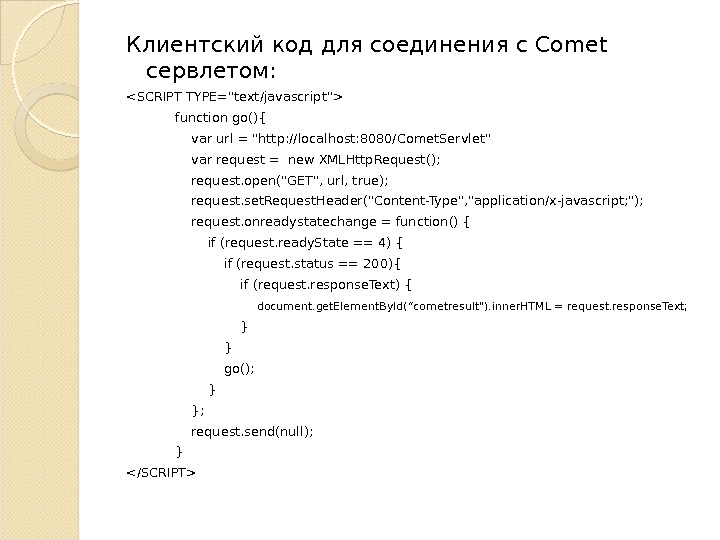 Клиентский код для соединения с Comet сервлетом:

<SCRIPT TYPE="text/javascript">
function go(){
var url = "http://localhost:8080/CometServlet"
var request =  new XMLHttpRequest();
request.open("GET", url, true);
request.setRequestHeader("Content-Type","application/x-javascript;");
request.onreadystatechange = function() {
if (request.readyState == 4) {
if (request.status == 200){
if (request.responseText) {
document.getElementById("cometresult").innerHTML = request.responseText;
}
}
go();
}
};
request.send(null);
}
</SCRIPT>